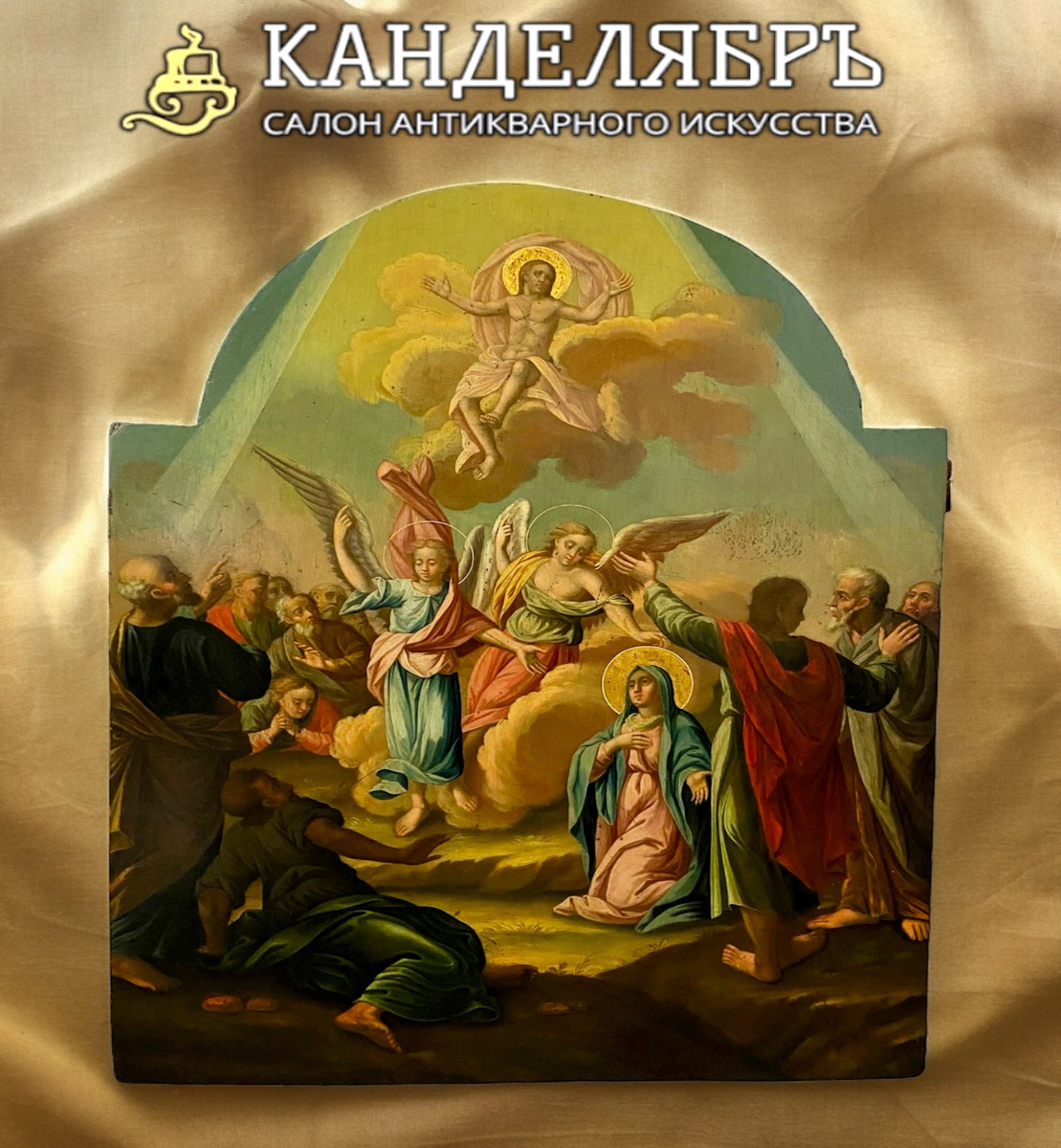 КАНДЕЛЯБРЪ
САЛОН АНТИКВАРНОГО ИСКУССТВА